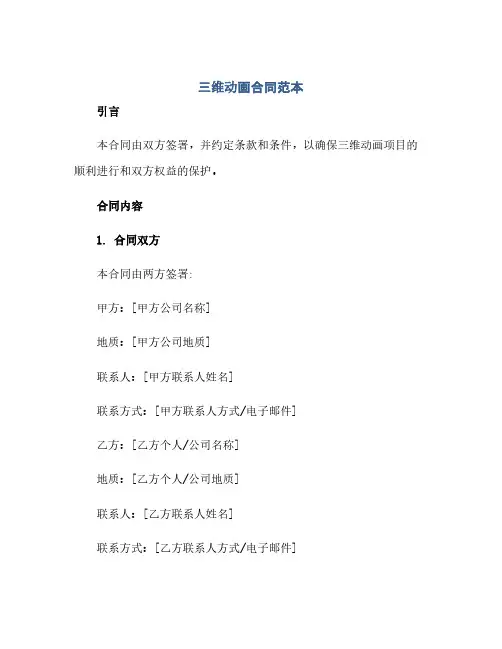 三维动画合同范本

引言

本合同由双方签署，并约定条款和条件，以确保三维动画项目的顺利进行和双方权益的保护。

合同内容

1. 合同双方

本合同由两方签署:

甲方：[甲方公司名称]

地质：[甲方公司地质]

联系人：[甲方联系人姓名]

联系方式：[甲方联系人方式/电子邮件]

乙方：[乙方个人/公司名称]

地质：[乙方个人/公司地质]

联系人：[乙方联系人姓名]

联系方式：[乙方联系人方式/电子邮件]